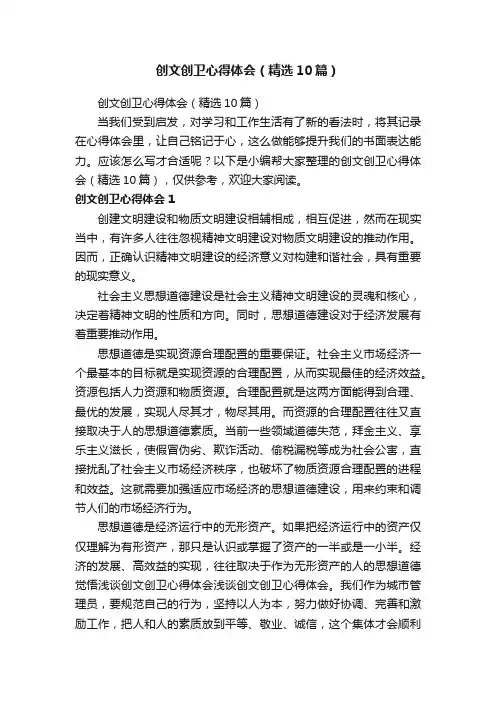 创文创卫心得体会（精选10篇）

创文创卫心得体会（精选10篇）

当我们受到启发，对学习和工作生活有了新的看法时，将其记录在心得体会里，让自己铭记于心，这么做能够提升我们的书面表达能力。应该怎么写才合适呢？以下是小编帮大家整理的创文创卫心得体会（精选10篇），仅供参考，欢迎大家阅读。

创文创卫心得体会1

创建文明建设和物质文明建设相辅相成，相互促进，然而在现实当中，有许多人往往忽视精神文明建设对物质文明建设的推动作用。因而，正确认识精神文明建设的经济意义对构建和谐社会，具有重要的现实意义。

社会主义思想道德建设是社会主义精神文明建设的灵魂和核心，决定着精神文明的性质和方向。同时，思想道德建设对于经济发展有着重要推动作用。

思想道德是实现资源合理配置的重要保证。社会主义市场经济一个最基本的目标就是实现资源的合理配置，从而实现最佳的经济效益。资源包括人力资源和物质资源。合理配置就是这两方面能得到合理、最优的发展，实现人尽其才，物尽其用。而资源的合理配置往往又直接取决于人的思想道德素质。当前一些领域道德失范，拜金主义、享乐主义滋长，使假冒伪劣、欺诈活动、偷税漏税等成为社会公害，直接扰乱了社会主义市场经济秩序，也破坏了物质资源合理配置的进程和效益。这就需要加强适应市场经济的思想道德建设，用来约束和调节人们的市场经济行为。

思想道德是经济运行中的无形资产。如果把经济运行中的资产仅仅理解为有形资产，那只是认识或掌握了资产的一半或是一小半。经济的发展、高效益的实现，往往取决于作为无形资产的人的思想道德觉悟浅谈创文创卫心得体会浅谈创文创卫心得体会。我们作为城市管理员，要规范自己的行为，坚持以人为本，努力做好协调、完善和激励工作，把人和人的素质放到平等、敬业、诚信，这个集体才会顺利